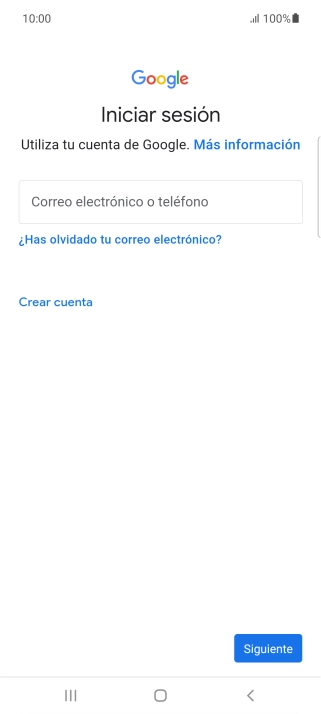 10:00 100%

Google

Iniciar sesión

Utiliza tu cuenta de Google. Más información

Correo electrónico o teléfono

¿Has olvidado tu correo electrónico?

Crear cuenta

Siguiente